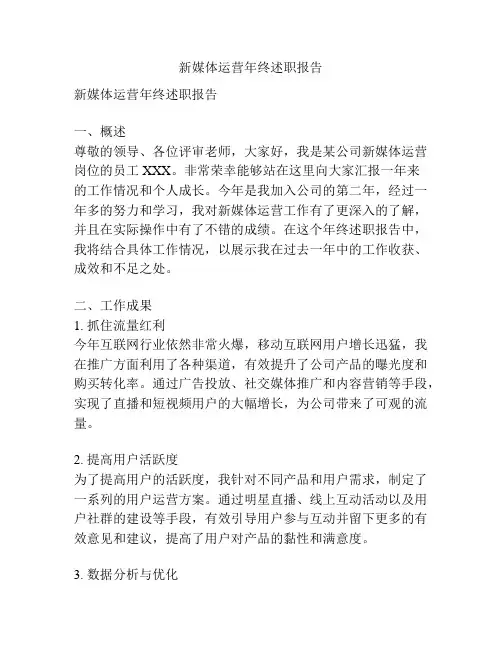 新媒体运营年终述职报告

新媒体运营年终述职报告

一、概述
尊敬的领导、各位评审老师，大家好，我是某公司新媒体运营岗位的员工 XXX。非常荣幸能够站在这里向大家汇报一年来的工作情况和个人成长。今年是我加入公司的第二年，经过一年多的努力和学习，我对新媒体运营工作有了更深入的了解，并且在实际操作中有了不错的成绩。在这个年终述职报告中，我将结合具体工作情况，以展示我在过去一年中的工作收获、成效和不足之处。

二、工作成果
1. 抓住流量红利
今年互联网行业依然非常火爆，移动互联网用户增长迅猛，我在推广方面利用了各种渠道，有效提升了公司产品的曝光度和购买转化率。通过广告投放、社交媒体推广和内容营销等手段，实现了直播和短视频用户的大幅增长，为公司带来了可观的流量。

2. 提高用户活跃度
为了提高用户的活跃度，我针对不同产品和用户需求，制定了一系列的用户运营方案。通过明星直播、线上互动活动以及用户社群的建设等手段，有效引导用户参与互动并留下更多的有效意见和建议，提高了用户对产品的黏性和满意度。

3. 数据分析与优化